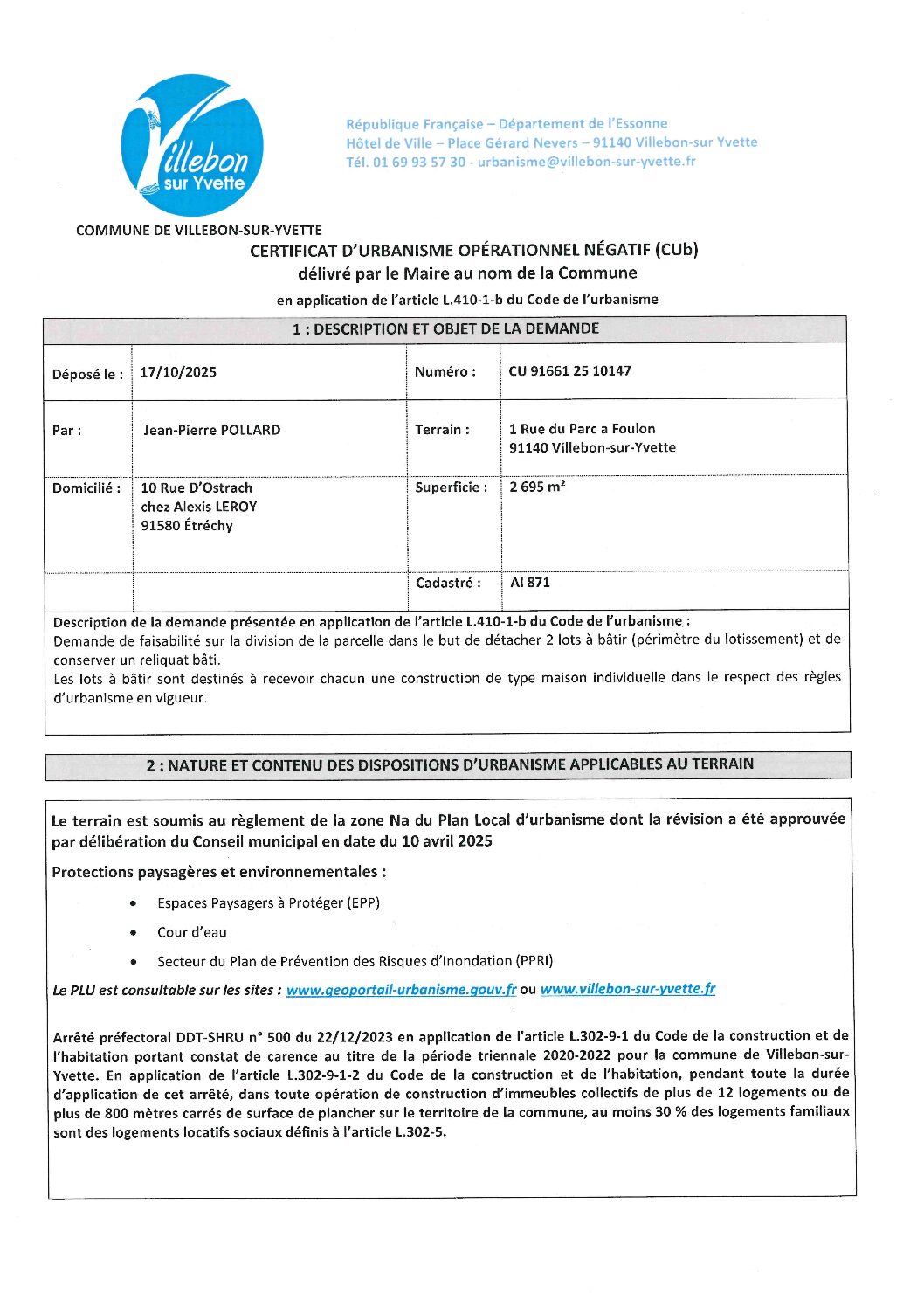 Villebon sur Yvette

République Française – Département de l'Essonne
Hôtel de Ville – Place Gérard Nevers – 91140 Villebon-sur Yvette
Tél. 01 69 93 57 30 - urbanisme@villebon-sur-yvette.fr

COMMUNE DE VILLEBON-SUR-YVETTE

CERTIFICAT D'URBANISME OPÉRATIONNEL NÉGATIF (CUb)
délivré par le Maire au nom de la Commune
en application de l'article L.410-1-b du Code de l'urbanisme

1 : DESCRIPTION ET OBJET DE LA DEMANDE

| Déposé le : | 17/10/2025 | Numéro : | CU 91661 25 10147 |
|---|---|---|---|
| Par : | Jean-Pierre POLLARD | Terrain : | 1 Rue du Parc a Foulon 91140 Villebon-sur-Yvette |
| Domicilié : | 10 Rue D'Ostrach chez Alexis LEROY 91580 Étréchy | Superficie : | 2 695 m² |
| | | Cadastré : | AI 871 |

Description de la demande présentée en application de l'article L.410-1-b du Code de l'urbanisme :
Demande de faisabilité sur la division de la parcelle dans le but de détacher 2 lots à bâtir (périmètre du lotissement) et de conserver un reliquat bâti.
Les lots à bâtir sont destinés à recevoir chacun une construction de type maison individuelle dans le respect des règles d'urbanisme en vigueur.

2 : NATURE ET CONTENU DES DISPOSITIONS D'URBANISME APPLICABLES AU TERRAIN

Le terrain est soumis au règlement de la zone Na du Plan Local d'urbanisme dont la révision a été approuvée par délibération du Conseil municipal en date du 10 avril 2025

Protections paysagères et environnementales :

• Espaces Paysagers à Protéger (EPP)
• Cour d'eau
• Secteur du Plan de Prévention des Risques d'Inondation (PPRI)

Le PLU est consultable sur les sites : www.geoportail-urbanisme.gouv.fr ou www.villebon-sur-yvette.fr

Arrêté préfectoral DDT-SHRU n° 500 du 22/12/2023 en application de l'article L.302-9-1 du Code de la construction et de l'habitation portant constat de carence au titre de la période triennale 2020-2022 pour la commune de Villebon-sur-Yvette. En application de l'article L.302-9-1-2 du Code de la construction et de l'habitation, pendant toute la durée d'application de cet arrêté, dans toute opération de construction d'immeubles collectifs de plus de 12 logements ou de plus de 800 mètres carrés de surface de plancher sur le territoire de la commune, au moins 30 % des logements familiaux sont des logements locatifs sociaux définis à l'article L.302-5.